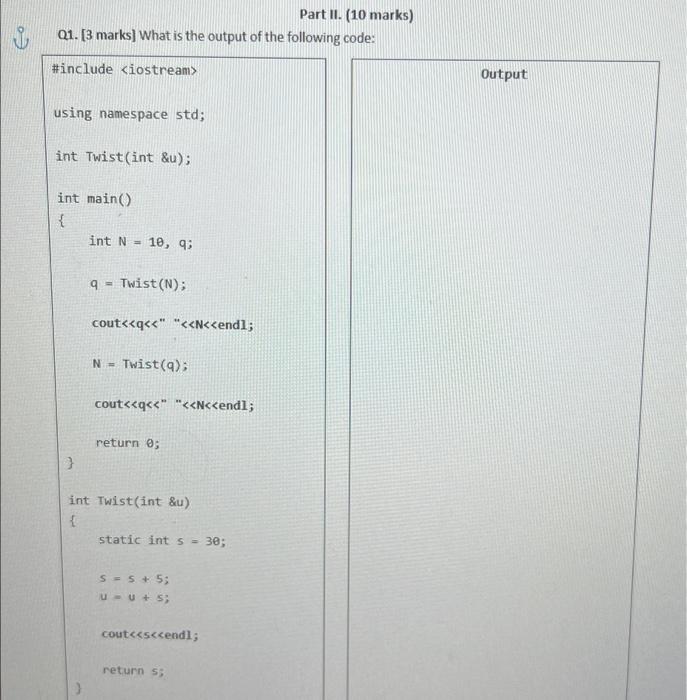 Part II. (10 marks)

Q1. [3 marks] What is the output of the following code:

#include <iostream>

using namespace std;

int Twist(int &u);

int main()
{
int N = 10, q;

q = Twist(N);

cout<<q<<" "<<N<<endl;

N = Twist(q);

cout<<q<<" "<<N<<endl;

return 0;
}

int Twist(int &u)
{
static int s = 30;

s = s + 5;
u = u + s;

cout<<s<<endl;

return s;
}

Output